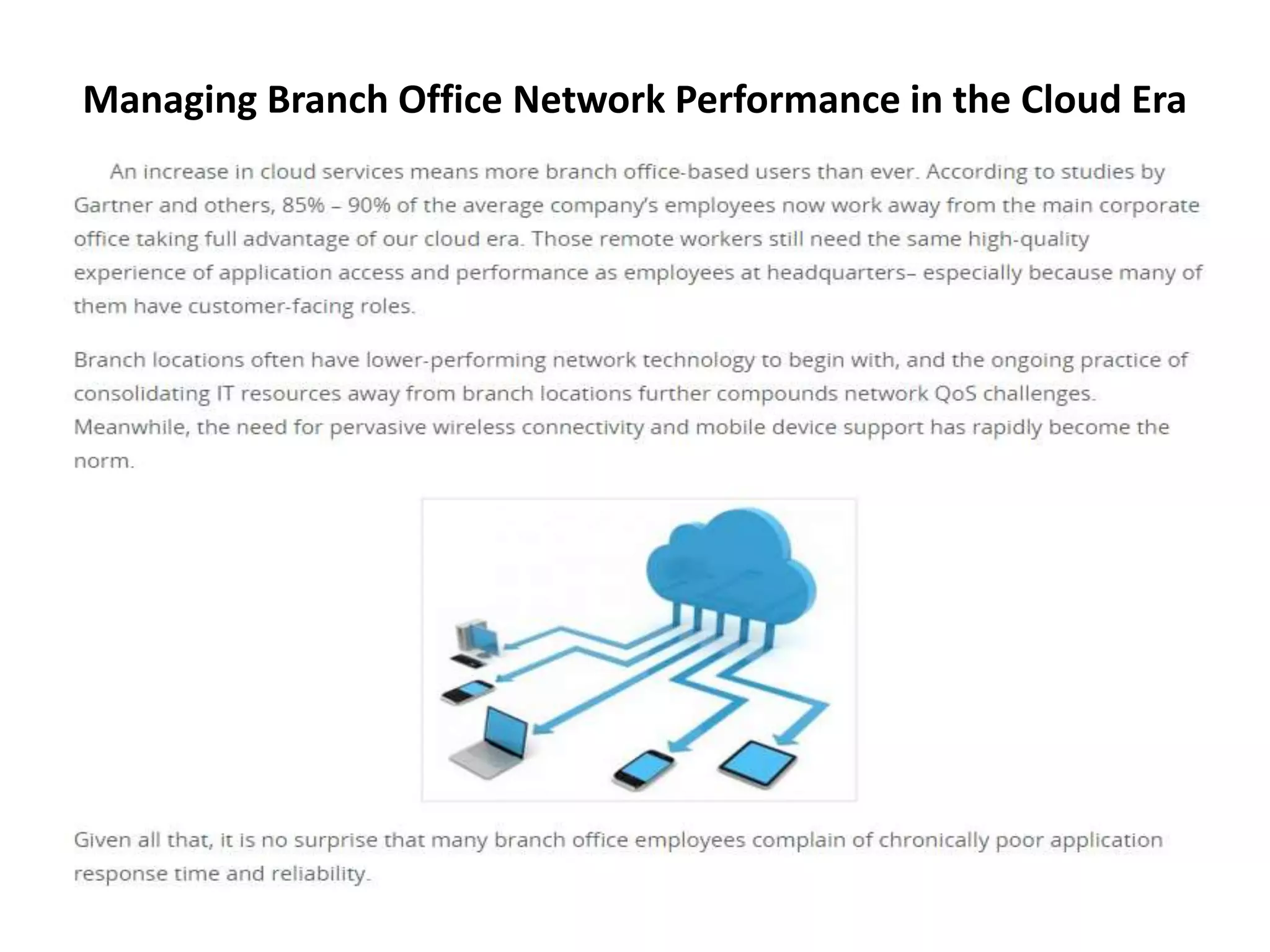 Managing Branch Office Network Performance in the Cloud Era

An increase in cloud services means more branch office-based users than ever. According to studies by Gartner and others, 85% – 90% of the average company's employees now work away from the main corporate office taking full advantage of our cloud era. Those remote workers still need the same high-quality experience of application access and performance as employees at headquarters– especially because many of them have customer-facing roles.

Branch locations often have lower-performing network technology to begin with, and the ongoing practice of consolidating IT resources away from branch locations further compounds network QoS challenges. Meanwhile, the need for pervasive wireless connectivity and mobile device support has rapidly become the norm.

Given all that, it is no surprise that many branch office employees complain of chronically poor application response time and reliability.